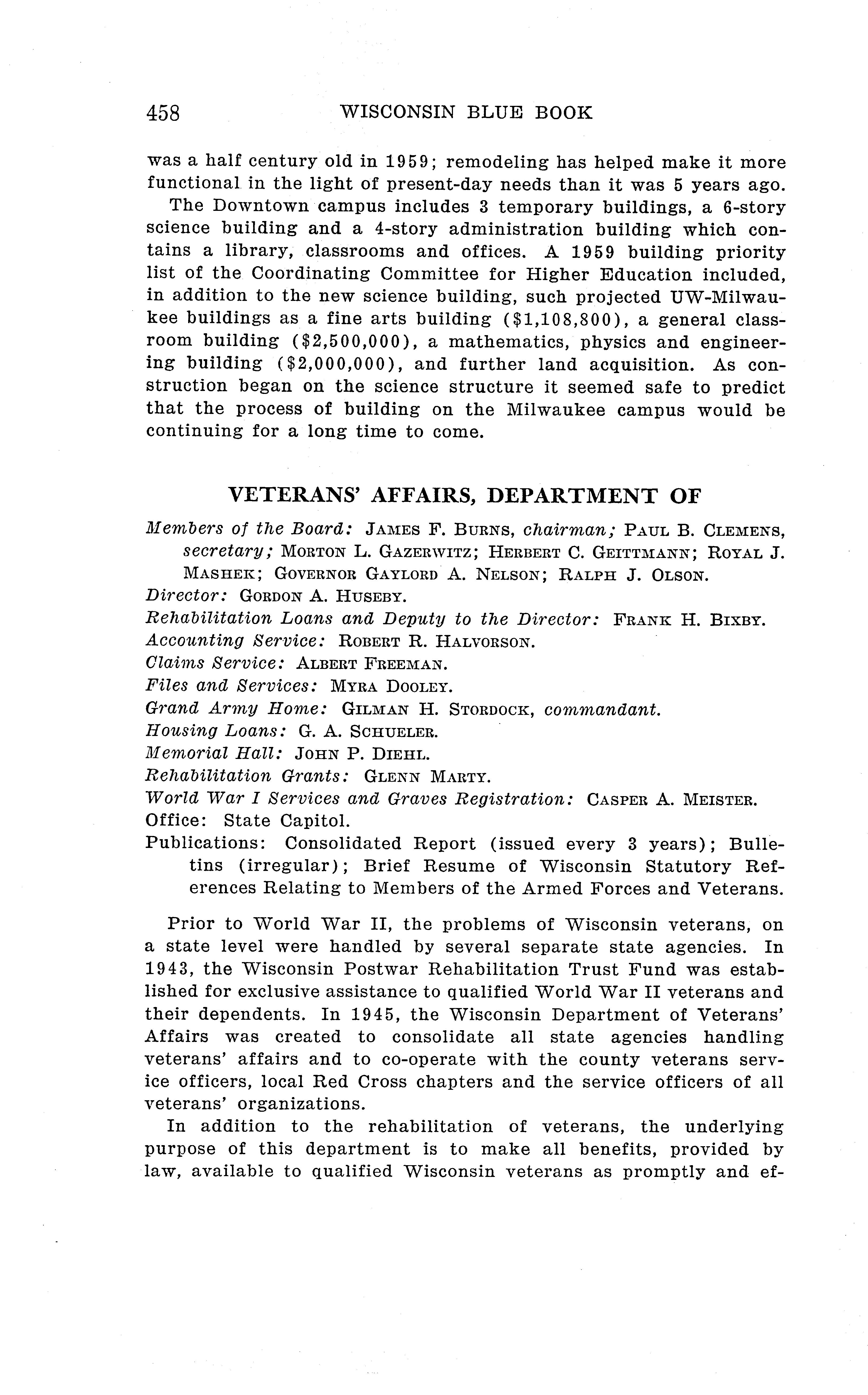 458 WISCONSIN BLUE BOOK

was a half century old in 1959; remodeling has helped make it more functional in the light of present-day needs than it was 5 years ago.

The Downtown campus includes 3 temporary buildings, a 6-story science building and a 4-story administration building which contains a library, classrooms and offices. A 1959 building priority list of the Coordinating Committee for Higher Education included, in addition to the new science building, such projected UW-Milwaukee buildings as a fine arts building ($1,108,800), a general classroom building ($2,500,000), a mathematics, physics and engineering building ($2,000,000), and further land acquisition. As construction began on the science structure it seemed safe to predict that the process of building on the Milwaukee campus would be continuing for a long time to come.

VETERANS' AFFAIRS, DEPARTMENT OF

Members of the Board: JAMES F. BURNS, chairman; PAUL B. CLEMENS, secretary; MORTON L. GAZERWITZ; HERBERT C. GEITTMANN; ROYAL J. MASHEK; GOVERNOR GAYLORD A. NELSON; RALPH J. OLSON.
Director: GORDON A. HUSEBY.
Rehabilitation Loans and Deputy to the Director: FRANK H. BIXBY.
Accounting Service: ROBERT R. HALVORSON.
Claims Service: ALBERT FREEMAN.
Files and Services: MYRA DOOLEY.
Grand Army Home: GILMAN H. STORDOCK, commandant.
Housing Loans: G. A. SCHUELER.
Memorial Hall: JOHN P. DIEHL.
Rehabilitation Grants: GLENN MARTY.
World War I Services and Graves Registration: CASPER A. MEISTER.
Office: State Capitol.
Publications: Consolidated Report (issued every 3 years); Bulletins (irregular); Brief Resume of Wisconsin Statutory References Relating to Members of the Armed Forces and Veterans.

Prior to World War II, the problems of Wisconsin veterans, on a state level were handled by several separate state agencies. In 1943, the Wisconsin Postwar Rehabilitation Trust Fund was established for exclusive assistance to qualified World War II veterans and their dependents. In 1945, the Wisconsin Department of Veterans' Affairs was created to consolidate all state agencies handling veterans' affairs and to co-operate with the county veterans service officers, local Red Cross chapters and the service officers of all veterans' organizations.

In addition to the rehabilitation of veterans, the underlying purpose of this department is to make all benefits, provided by law, available to qualified Wisconsin veterans as promptly and ef-